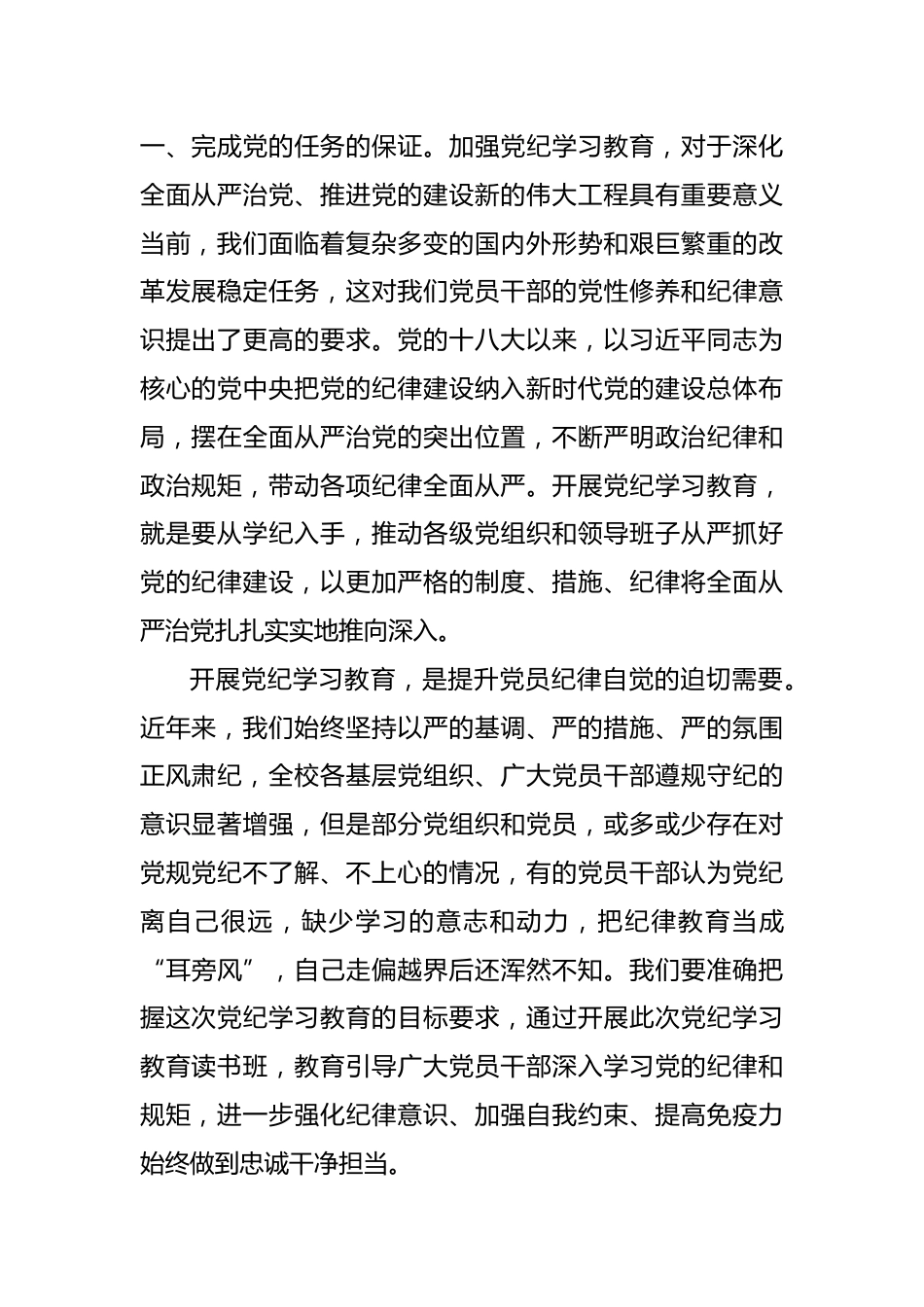 一、完成党的任务的保证。加强党纪学习教育，对于深化全面从严治党、推进党的建设新的伟大工程具有重要意义当前，我们面临着复杂多变的国内外形势和艰巨繁重的改革发展稳定任务，这对我们党员干部的党性修养和纪律意识提出了更高的要求。党的十八大以来，以习近平同志为核心的党中央把党的纪律建设纳入新时代党的建设总体布局，摆在全面从严治党的突出位置，不断严明政治纪律和政治规矩，带动各项纪律全面从严。开展党纪学习教育，就是要从学纪入手，推动各级党组织和领导班子从严抓好党的纪律建设，以更加严格的制度、措施、纪律将全面从严治党扎扎实实地推向深入。

开展党纪学习教育，是提升党员纪律自觉的迫切需要。近年来，我们始终坚持以严的基调、严的措施、严的氛围正风肃纪，全校各基层党组织、广大党员干部遵规守纪的意识显著增强，但是部分党组织和党员，或多或少存在对党规党纪不了解、不上心的情况，有的党员干部认为党纪离自己很远，缺少学习的意志和动力，把纪律教育当成“耳旁风”，自己走偏越界后还浑然不知。我们要准确把握这次党纪学习教育的目标要求，通过开展此次党纪学习教育读书班，教育引导广大党员干部深入学习党的纪律和规矩，进一步强化纪律意识、加强自我约束、提高免疫力始终做到忠诚干净担当。